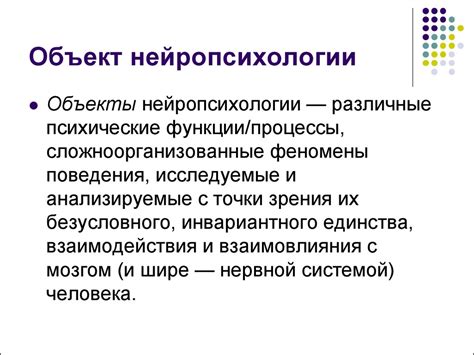 Объект нейропсихологии

Объекты нейропсихологии — различные психические функции/процессы, сложноорганизованные феномены поведения, исследуемые и анализируемые с точки зрения их безусловного, инвариантного единства, взаимодействия и взаимовлияния с мозгом (и шире — нервной системой) человека.